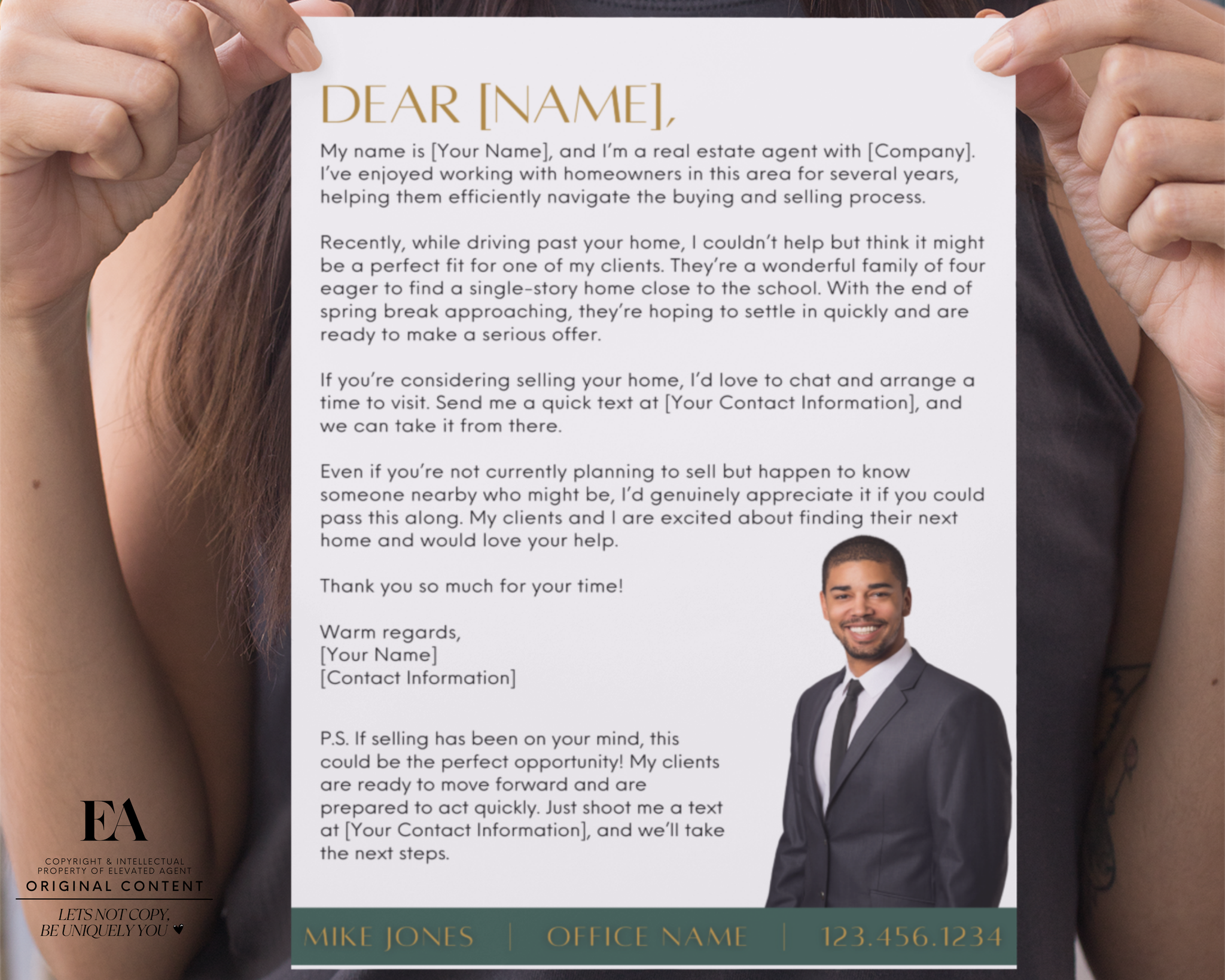 DEAR [NAME],

My name is [Your Name], and I'm a real estate agent with [Company]. I've enjoyed working with homeowners in this area for several years, helping them efficiently navigate the buying and selling process.

Recently, while driving past your home, I couldn't help but think it might be a perfect fit for one of my clients. They're a wonderful family of four eager to find a single-story home close to the school. With the end of spring break approaching, they're hoping to settle in quickly and are ready to make a serious offer.

If you're considering selling your home, I'd love to chat and arrange a time to visit. Send me a quick text at [Your Contact Information], and we can take it from there.

Even if you're not currently planning to sell but happen to know someone nearby who might be, I'd genuinely appreciate it if you could pass this along. My clients and I are excited about finding their next home and would love your help.

Thank you so much for your time!

Warm regards,
[Your Name]
[Contact Information]

P.S. If selling has been on your mind, this could be the perfect opportunity! My clients are ready to move forward and are prepared to act quickly. Just shoot me a text at [Your Contact Information], and we'll take the next steps.

MIKE JONES | OFFICE NAME | 123.456.1234

EA
COPYRIGHT & INTELLECTUAL PROPERTY OF ELEVATED AGENT
ORIGINAL CONTENT
LETS NOT COPY,
BE UNIQUELY YOU ♥